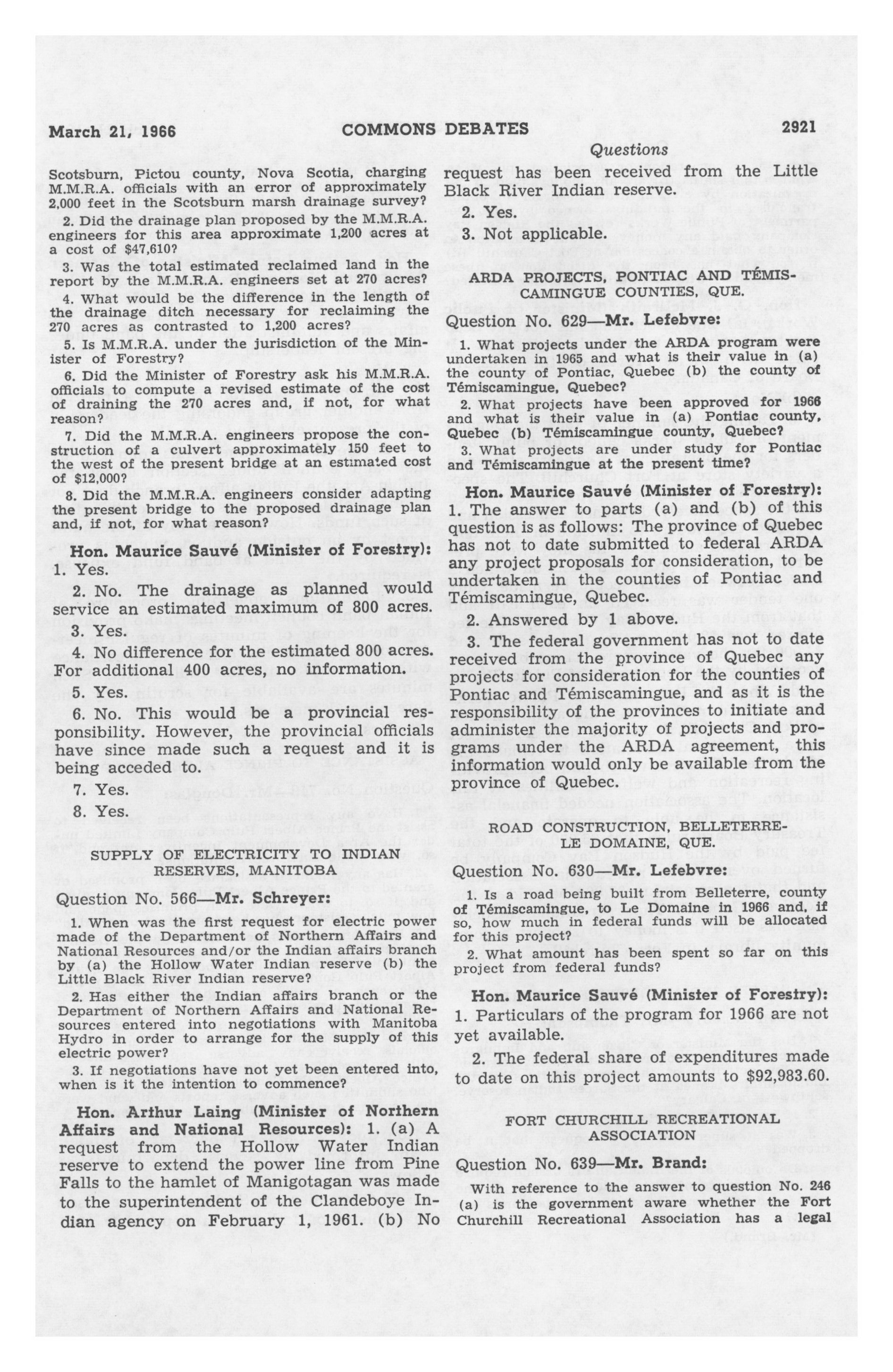 March 21, 1966 COMMONS DEBATES 2921

Questions

Scotsburn, Pictou county, Nova Scotia, charging M.M.R.A. officials with an error of approximately 2,000 feet in the Scotsburn marsh drainage survey?

2. Did the drainage plan proposed by the M.M.R.A. engineers for this area approximate 1,200 acres at a cost of $47,610?

3. Was the total estimated reclaimed land in the report by the M.M.R.A. engineers set at 270 acres?

4. What would be the difference in the length of the drainage ditch necessary for reclaiming the 270 acres as contrasted to 1,200 acres?

5. Is M.M.R.A. under the jurisdiction of the Minister of Forestry?

6. Did the Minister of Forestry ask his M.M.R.A. officials to compute a revised estimate of the cost of draining the 270 acres and, if not, for what reason?

7. Did the M.M.R.A. engineers propose the construction of a culvert approximately 150 feet to the west of the present bridge at an estimated cost of $12,000?

8. Did the M.M.R.A. engineers consider adapting the present bridge to the proposed drainage plan and, if not, for what reason?

Hon. Maurice Sauvé (Minister of Forestry): 1. Yes.

2. No. The drainage as planned would service an estimated maximum of 800 acres.

3. Yes.

4. No difference for the estimated 800 acres. For additional 400 acres, no information.

5. Yes.

6. No. This would be a provincial responsibility. However, the provincial officials have since made such a request and it is being acceded to.

7. Yes.

8. Yes.

SUPPLY OF ELECTRICITY TO INDIAN RESERVES, MANITOBA

Question No. 566—Mr. Schreyer:

1. When was the first request for electric power made of the Department of Northern Affairs and National Resources and/or the Indian affairs branch by (a) the Hollow Water Indian reserve (b) the Little Black River Indian reserve?

2. Has either the Indian affairs branch or the Department of Northern Affairs and National Resources entered into negotiations with Manitoba Hydro in order to arrange for the supply of this electric power?

3. If negotiations have not yet been entered into, when is it the intention to commence?

Hon. Arthur Laing (Minister of Northern Affairs and National Resources): 1. (a) A request from the Hollow Water Indian reserve to extend the power line from Pine Falls to the hamlet of Manigotagan was made to the superintendent of the Clandeboye Indian agency on February 1, 1961. (b) No request has been received from the Little Black River Indian reserve.

2. Yes.

3. Not applicable.

ARDA PROJECTS, PONTIAC AND TÉMISCAMINGUE COUNTIES, QUE.

Question No. 629—Mr. Lefebvre:

1. What projects under the ARDA program were undertaken in 1965 and what is their value in (a) the county of Pontiac, Quebec (b) the county of Témiscamingue, Quebec?

2. What projects have been approved for 1966 and what is their value in (a) Pontiac county, Quebec (b) Témiscamingue county, Quebec?

3. What projects are under study for Pontiac and Témiscamingue at the present time?

Hon. Maurice Sauvé (Minister of Forestry): 1. The answer to parts (a) and (b) of this question is as follows: The province of Quebec has not to date submitted to federal ARDA any project proposals for consideration, to be undertaken in the counties of Pontiac and Témiscamingue, Quebec.

2. Answered by 1 above.

3. The federal government has not to date received from the province of Quebec any projects for consideration for the counties of Pontiac and Témiscamingue, and as it is the responsibility of the provinces to initiate and administer the majority of projects and programs under the ARDA agreement, this information would only be available from the province of Quebec.

ROAD CONSTRUCTION, BELLETERRE-LE DOMAINE, QUE.

Question No. 630—Mr. Lefebvre:

1. Is a road being built from Belleterre, county of Témiscamingue, to Le Domaine in 1966 and, if so, how much in federal funds will be allocated for this project?

2. What amount has been spent so far on this project from federal funds?

Hon. Maurice Sauvé (Minister of Forestry): 1. Particulars of the program for 1966 are not yet available.

2. The federal share of expenditures made to date on this project amounts to $92,983.60.

FORT CHURCHILL RECREATIONAL ASSOCIATION

Question No. 639—Mr. Brand:

With reference to the answer to question No. 246 (a) is the government aware whether the Fort Churchill Recreational Association has a legal